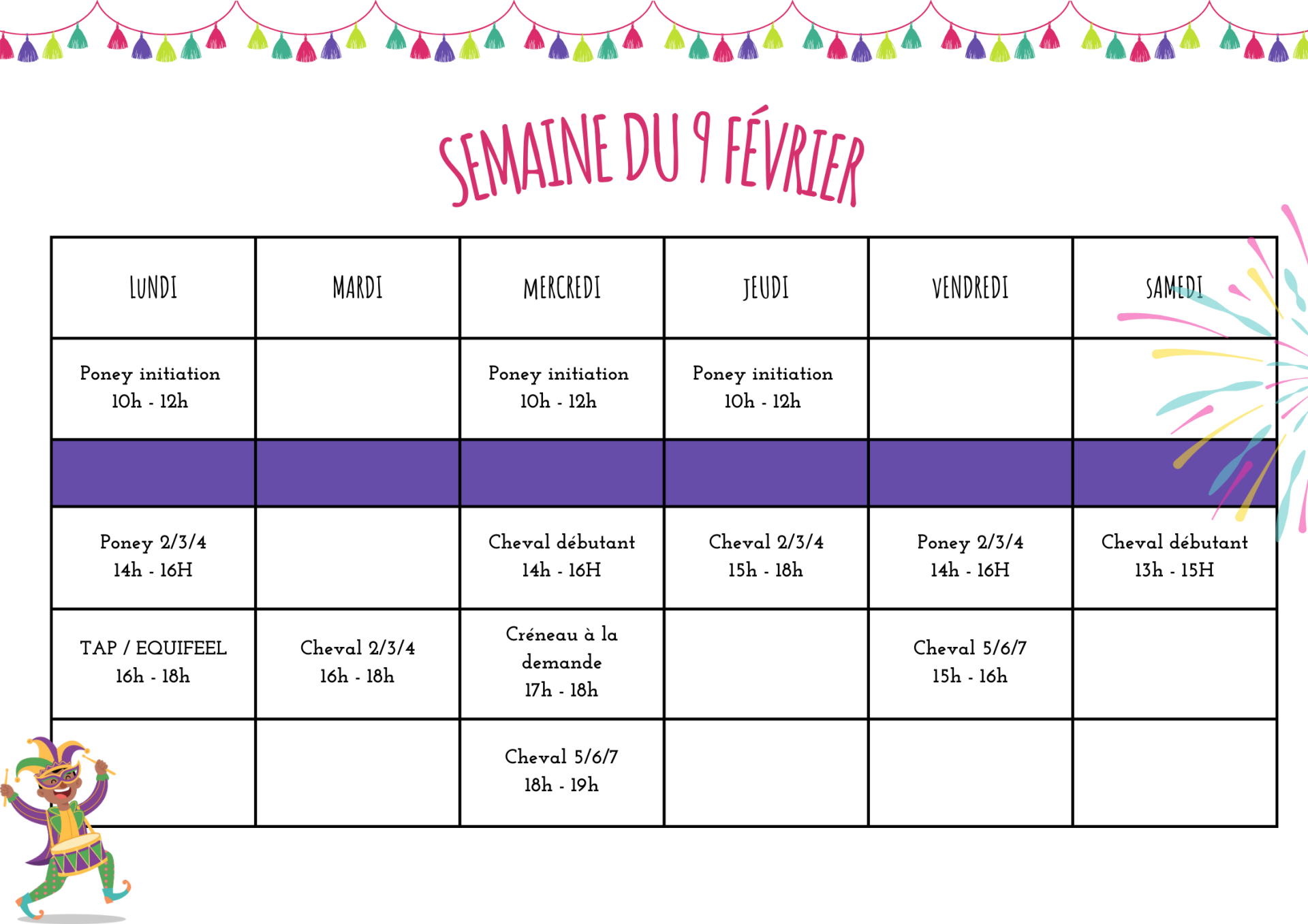 SEMAINE DU 9 FÉVRIER

| LUNDI | MARDI | MERCREDI | JEUDI | VENDREDI | SAMEDI |
|---|---|---|---|---|---|
| Poney initiation 10h - 12h | | Poney initiation 10h - 12h | Poney initiation 10h - 12h | | |
| | | | | | |
| Poney 2/3/4 14h - 16H | | Cheval débutant 14h - 16H | Cheval 2/3/4 15h - 18h | Poney 2/3/4 14h - 16H | Cheval débutant 13h - 15H |
| TAP / EQUIFEEL 16h - 18h | Cheval 2/3/4 16h - 18h | Créneau à la demande 17h - 18h | | Cheval 5/6/7 15h - 16h | |
| | | Cheval 5/6/7 18h - 19h | | | |